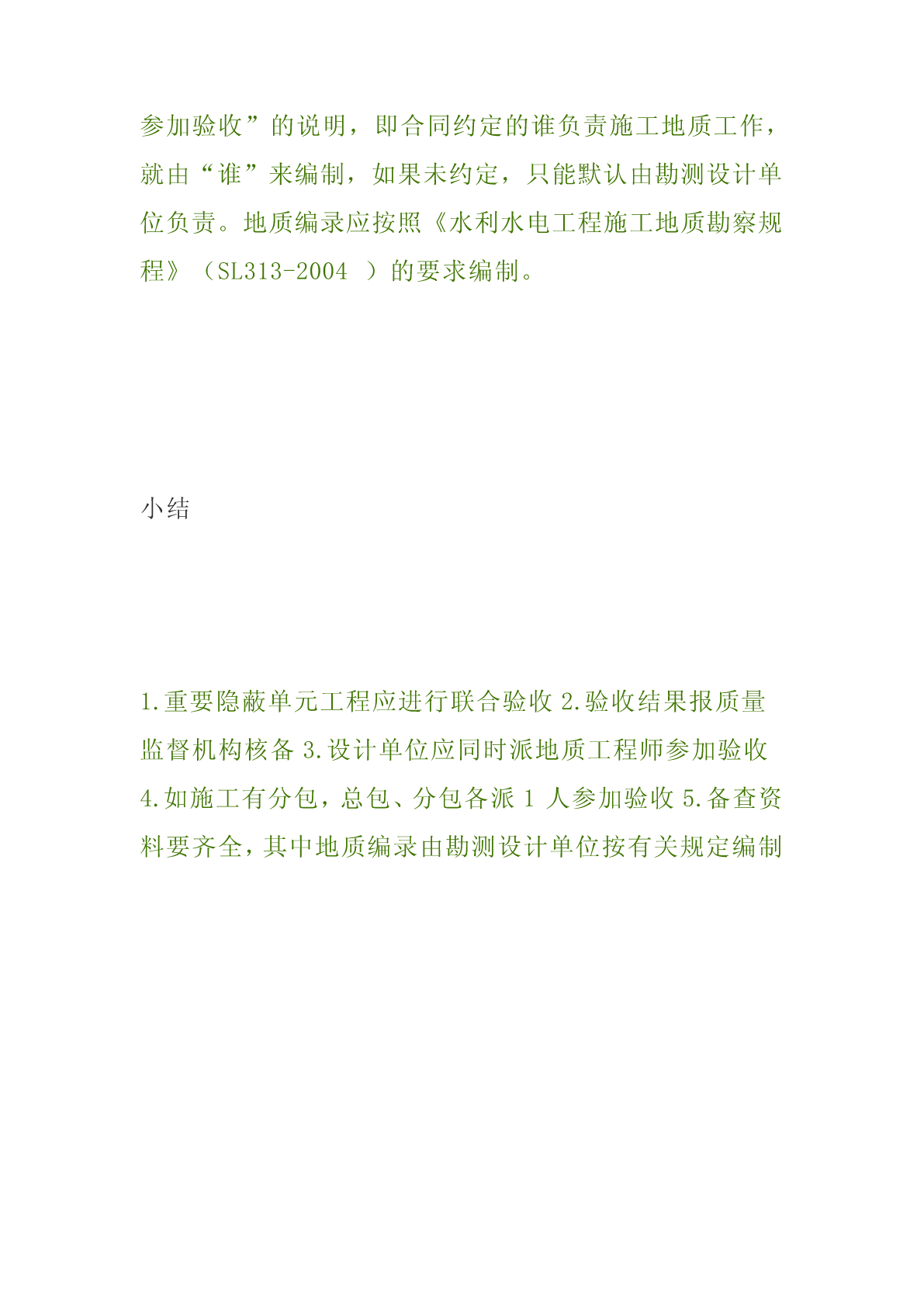 参加验收”的说明，即合同约定的谁负责施工地质工作，就由“谁”来编制，如果未约定，只能默认由勘测设计单位负责。地质编录应按照《水利水电工程施工地质勘察规程》（SL313-2004 ）的要求编制。

小结

1.重要隐蔽单元工程应进行联合验收 2.验收结果报质量监督机构核备 3.设计单位应同时派地质工程师参加验收 4.如施工有分包，总包、分包各派 1 人参加验收 5.备查资料要齐全，其中地质编录由勘测设计单位按有关规定编制